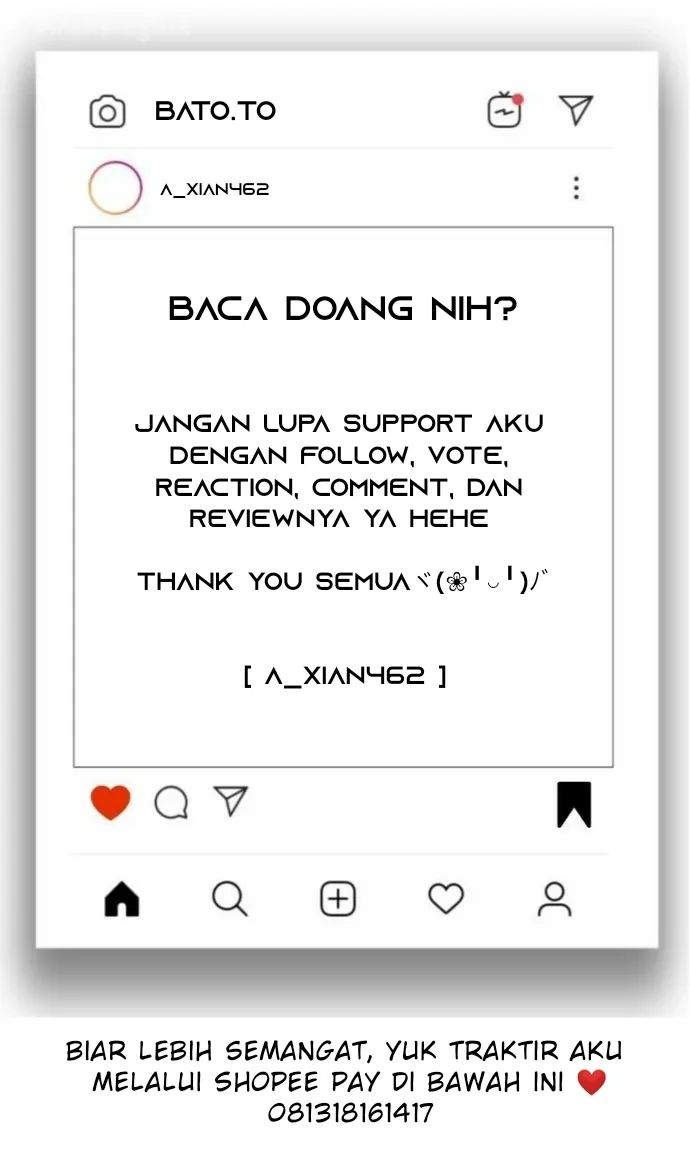 BATO.TO

A_XIAN462

BACA DOANG NIH?

JANGAN LUPA SUPPORT AKU DENGAN FOLLOW, VOTE, REACTION, COMMENT, DAN REVIEWNYA YA HEHE

THANK YOU SEMUAヾ(❀╹◡╹)ﾉﾞ

[ A_XIAN462 ]

BIAR LEBIH SEMANGAT, YUK TRAKTIR AKU MELALUI SHOPEE PAY DI BAWAH INI ❤️
081318161417